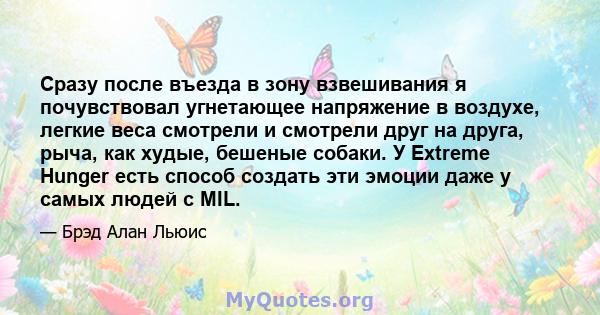 Сразу после въезда в зону взвешивания я почувствовал угнетающее напряжение в воздухе, легкие веса смотрели и смотрели друг на друга, рыча, как худые, бешеные собаки. У Extreme Hunger есть способ создать эти эмоции даже у самых людей с MIL.

— Брэд Алан Льюис

MyQuotes.org